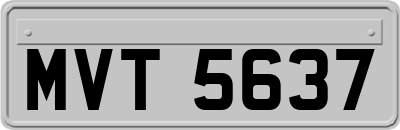 MVT 5637